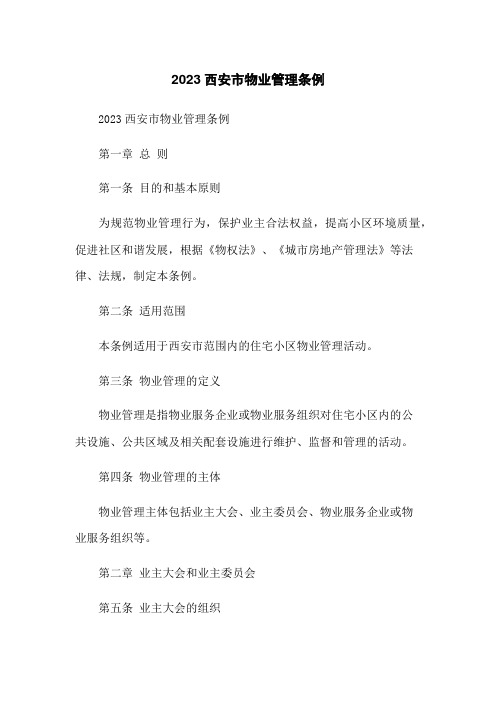 2023 西安市物业管理条例

2023 西安市物业管理条例

第一章 总 则

第一条 目的和基本原则

为规范物业管理行为，保护业主合法权益，提高小区环境质量，促进社区和谐发展，根据《物权法》、《城市房地产管理法》等法律、法规，制定本条例。

第二条 适用范围

本条例适用于西安市范围内的住宅小区物业管理活动。

第三条 物业管理的定义

物业管理是指物业服务企业或物业服务组织对住宅小区内的公共设施、公共区域及相关配套设施进行维护、监督和管理的活动。

第四条 物业管理的主体

物业管理主体包括业主大会、业主委员会、物业服务企业或物业服务组织等。

第二章 业主大会和业主委员会

第五条 业主大会的组织